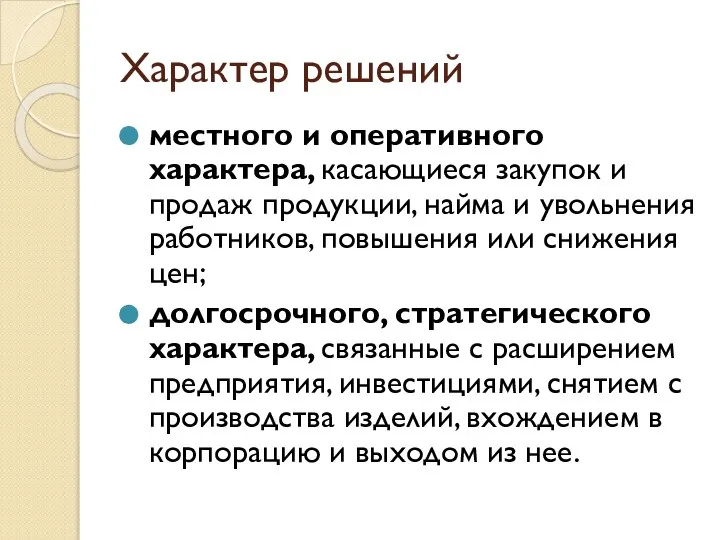 Характер решений

местного и оперативного характера, касающиеся закупок и продаж продукции, найма и увольнения работников, повышения или снижения цен;

долгосрочного, стратегического характера, связанные с расширением предприятия, инвестициями, снятием с производства изделий, вхождением в корпорацию и выходом из нее.